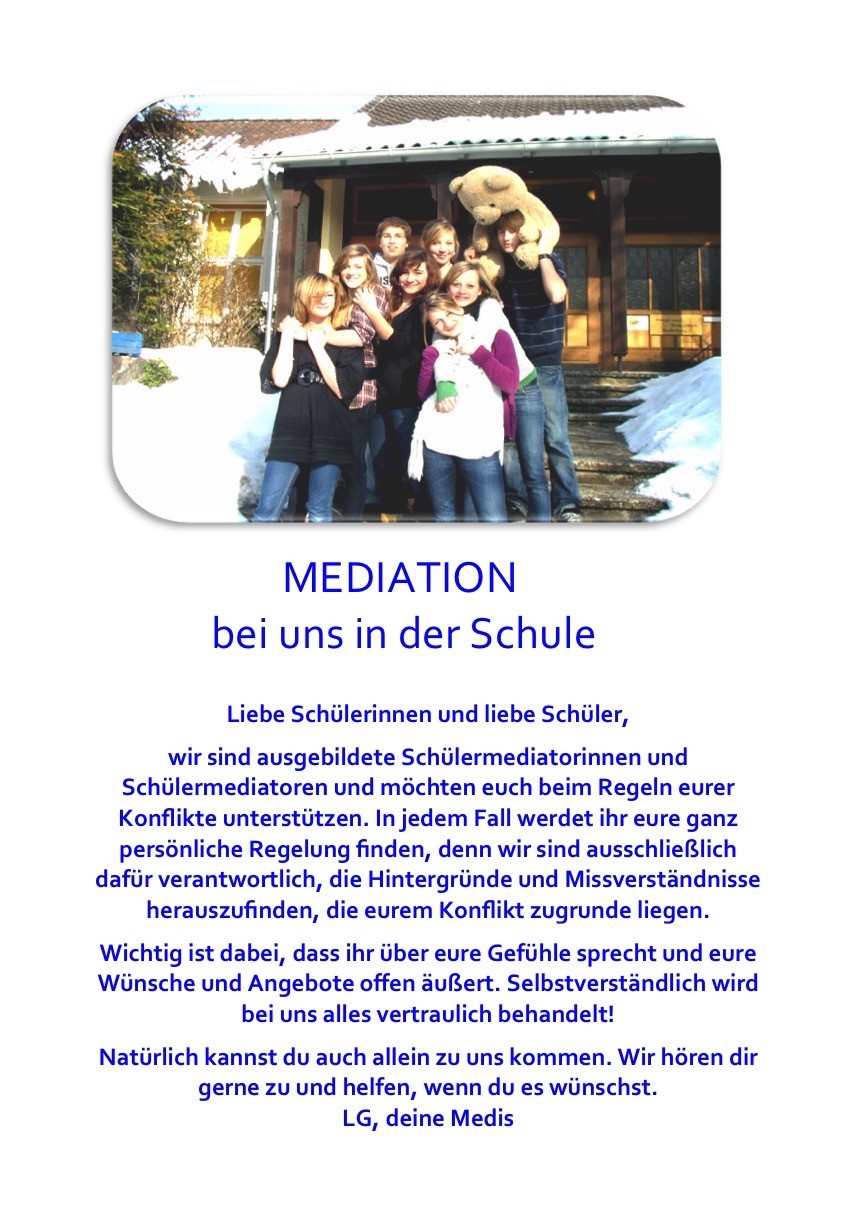 MEDIATION
bei uns in der Schule

Liebe Schülerinnen und liebe Schüler,

wir sind ausgebildete Schülermediatorinnen und Schülermediatoren und möchten euch beim Regeln eurer Konflikte unterstützen. In jedem Fall werdet ihr eure ganz persönliche Regelung finden, denn wir sind ausschließlich dafür verantwortlich, die Hintergründe und Missverständnisse herauszufinden, die eurem Konflikt zugrunde liegen.

Wichtig ist dabei, dass ihr über eure Gefühle sprecht und eure Wünsche und Angebote offen äußert. Selbstverständlich wird bei uns alles vertraulich behandelt!

Natürlich kannst du auch allein zu uns kommen. Wir hören dir gerne zu und helfen, wenn du es wünschst.
LG, deine Medis